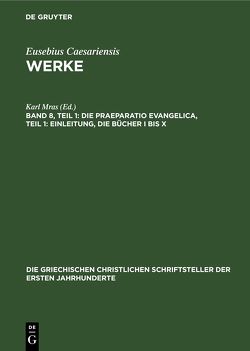 DE GRUYTER

Eusebius Caesariensis
WERKE

Karl Mras (Ed.)
BAND 8, TEIL 1: DIE PRAEPARATIO EVANGELICA, TEIL 1: EINLEITUNG, DIE BÜCHER I BIS X

DIE GRIECHISCHEN CHRISTLICHEN SCHRIFTSTELLER DER ERSTEN JAHRHUNDERTE

DE
G